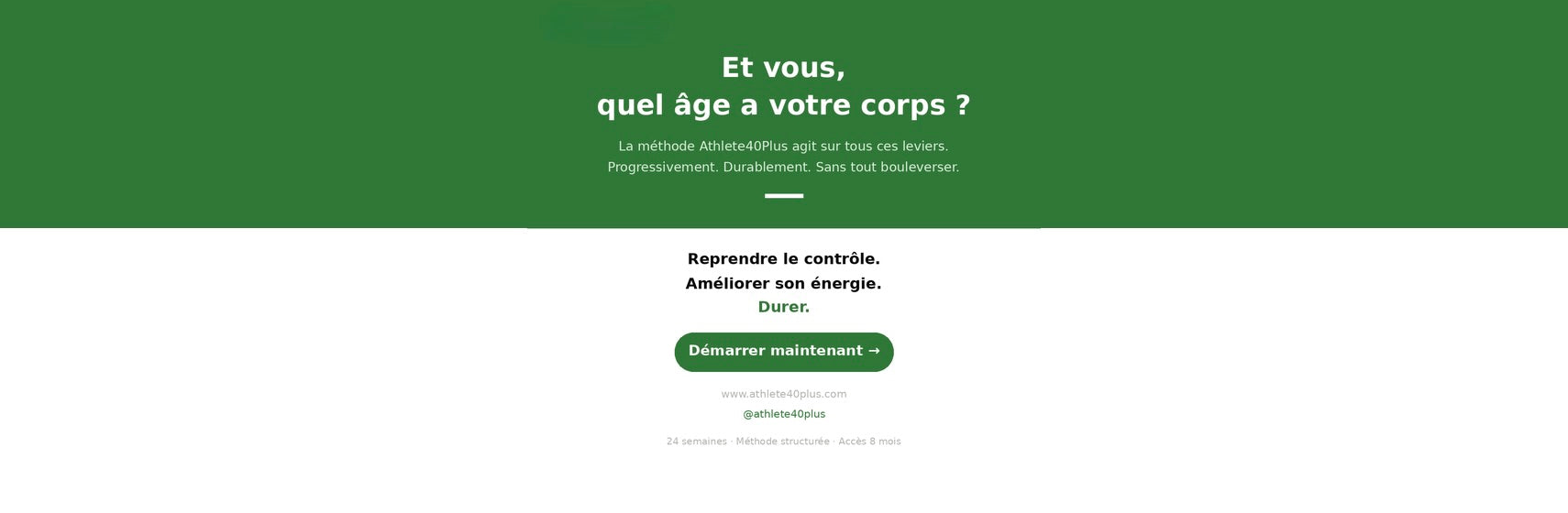 Et vous,
quel âge a votre corps ?

La méthode Athlete40Plus agit sur tous ces leviers. Progressivement. Durablement. Sans tout bouleverser.

Reprendre le contrôle.
Améliorer son énergie.
Durer.

Démarrer maintenant →

www.athlete40plus.com

@athlete40plus

24 semaines · Méthode structurée · Accès 8 mois